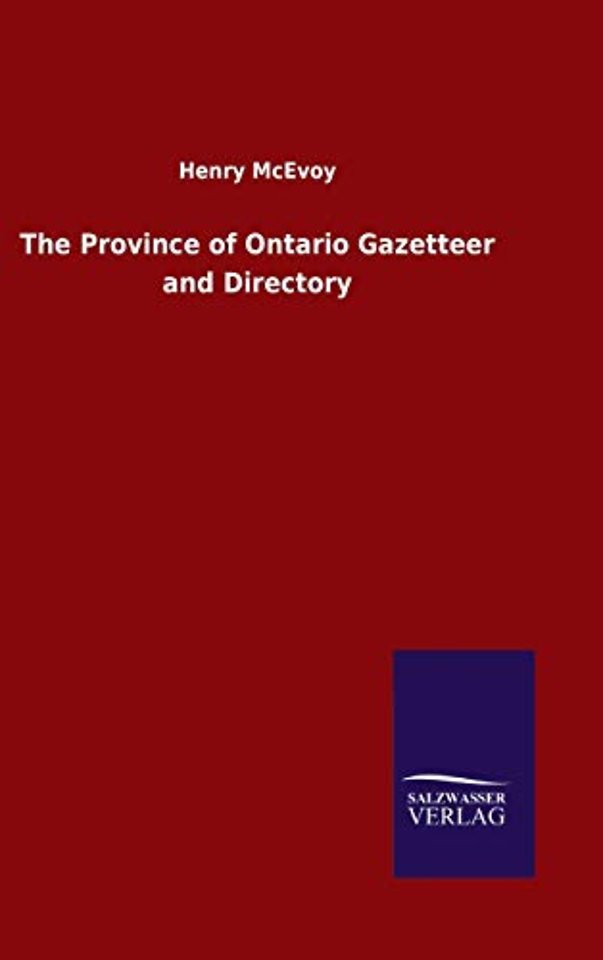 Henry McEvoy

The Province of Ontario Gazetteer and Directory

SALZWASSER
VERLAG